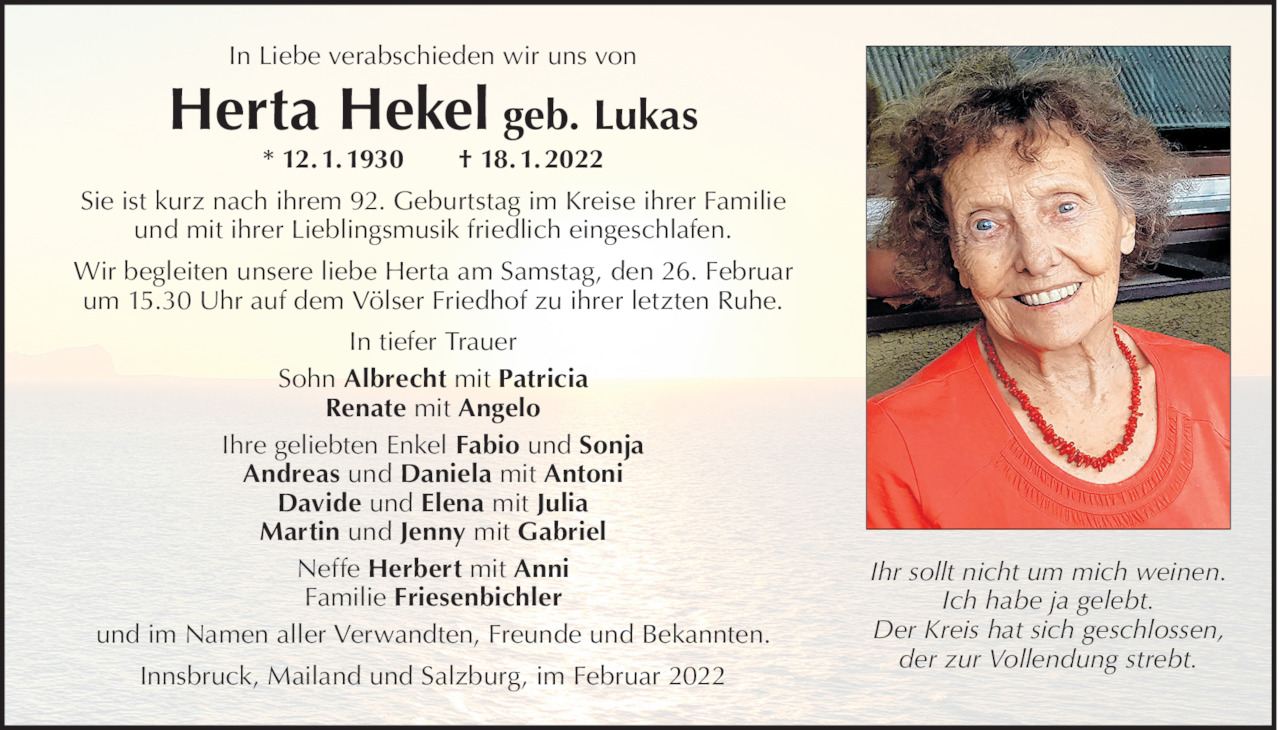 In Liebe verabschieden wir uns von

Herta Hekel geb. Lukas

* 12. 1. 1930 † 18. 1. 2022

Sie ist kurz nach ihrem 92. Geburtstag im Kreise ihrer Familie und mit ihrer Lieblingsmusik friedlich eingeschlafen.

Wir begleiten unsere liebe Herta am Samstag, den 26. Februar um 15.30 Uhr auf dem Völser Friedhof zu ihrer letzten Ruhe.

In tiefer Trauer

Sohn Albrecht mit Patricia
Renate mit Angelo

Ihre geliebten Enkel Fabio und Sonja
Andreas und Daniela mit Antoni
Davide und Elena mit Julia
Martin und Jenny mit Gabriel

Neffe Herbert mit Anni
Familie Friesenbichler

und im Namen aller Verwandten, Freunde und Bekannten.

Innsbruck, Mailand und Salzburg, im Februar 2022

Ihr sollt nicht um mich weinen.
Ich habe ja gelebt.
Der Kreis hat sich geschlossen,
der zur Vollendung strebt.